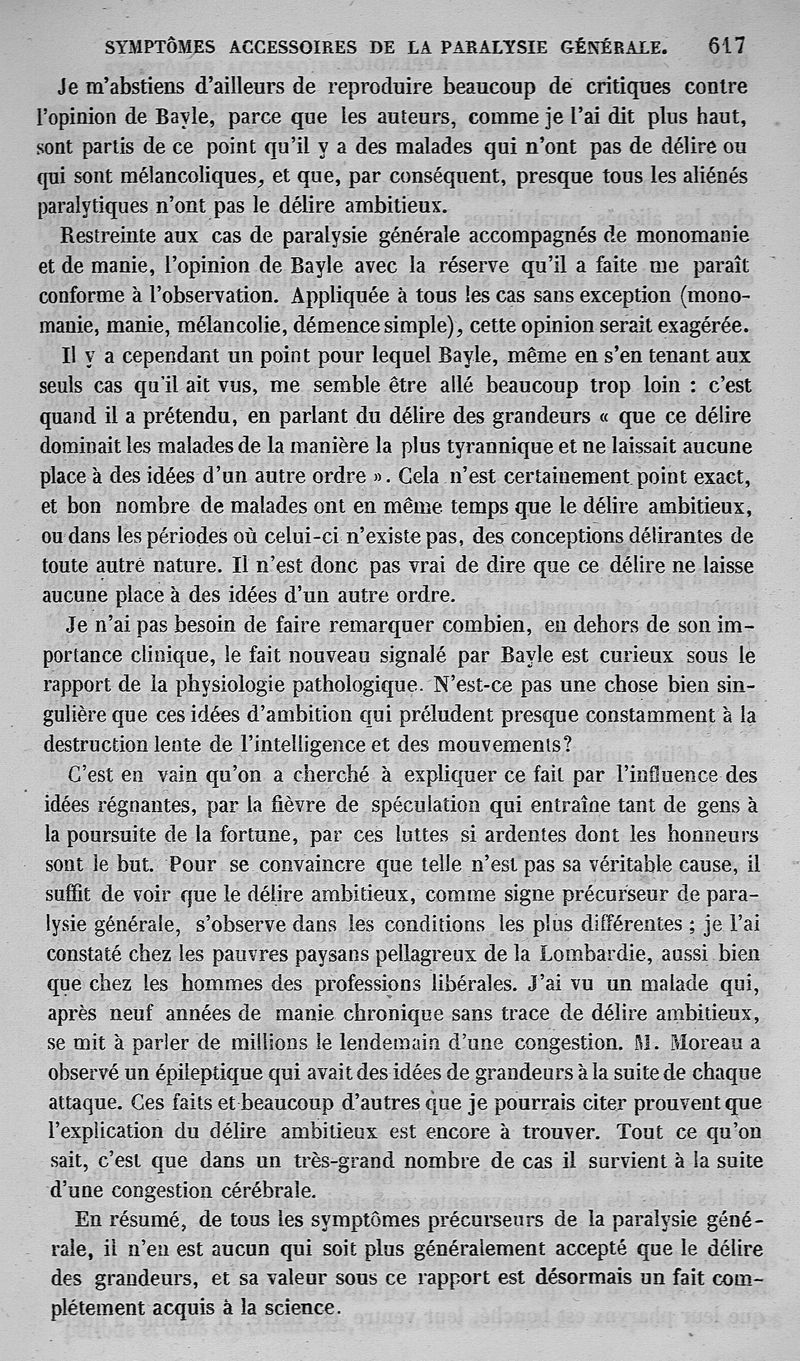 SYMPTÔMES ACCESSOIRES DE LA PARALYSIE GÉNÉRALE. 617

Je m'abstiens d'ailleurs de reproduire beaucoup de critiques contre l'opinion de Bayle, parce que les auteurs, comme je l'ai dit plus haut, sont partis de ce point qu'il y a des malades qui n'ont pas de délire ou qui sont mélancoliques, et que, par conséquent, presque tous les aliénés paralytiques n'ont pas le délire ambitieux.

Restreinte aux cas de paralysie générale accompagnés de monomanie et de manie, l'opinion de Bayle avec la réserve qu'il a faite me paraît conforme à l'observation. Appliquée à tous les cas sans exception (monomanie, manie, mélancolie, démence simple), cette opinion serait exagérée.

Il y a cependant un point pour lequel Bayle, même en s'en tenant aux seuls cas qu'il ait vus, me semble être allé beaucoup trop loin : c'est quand il a prétendu, en parlant du délire des grandeurs « que ce délire dominait les malades de la manière la plus tyrannique et ne laissait aucune place à des idées d'un autre ordre ». Cela n'est certainement point exact, et bon nombre de malades ont en même temps que le délire ambitieux, ou dans les périodes où celui-ci n'existe pas, des conceptions délirantes de toute autre nature. Il n'est donc pas vrai de dire que ce délire ne laisse aucune place à des idées d'un autre ordre.

Je n'ai pas besoin de faire remarquer combien, en dehors de son importance clinique, le fait nouveau signalé par Bayle est curieux sous le rapport de la physiologie pathologique. N'est-ce pas une chose bien singulière que ces idées d'ambition qui préludent presque constamment à la destruction lente de l'intelligence et des mouvements?

C'est en vain qu'on a cherché à expliquer ce fait par l'influence des idées régnantes, par la fièvre de spéculation qui entraîne tant de gens à la poursuite de la fortune, par ces luttes si ardentes dont les honneurs sont le but. Pour se convaincre que telle n'est pas sa véritable cause, il suffit de voir que le délire ambitieux, comme signe précurseur de paralysie générale, s'observe dans les conditions les plus différentes ; je l'ai constaté chez les pauvres paysans pellagreux de la Lombardie, aussi bien que chez les hommes des professions libérales. J'ai vu un malade qui, après neuf années de manie chronique sans trace de délire ambitieux, se mit à parler de millions le lendemain d'une congestion. M. Moreau a observé un épileptique qui avait des idées de grandeurs à la suite de chaque attaque. Ces faits et beaucoup d'autres que je pourrais citer prouvent que l'explication du délire ambitieux est encore à trouver. Tout ce qu'on sait, c'est que dans un très-grand nombre de cas il survient à la suite d'une congestion cérébrale.

En résumé, de tous les symptômes précurseurs de la paralysie générale, il n'en est aucun qui soit plus généralement accepté que le délire des grandeurs, et sa valeur sous ce rapport est désormais un fait complétement acquis à la science.